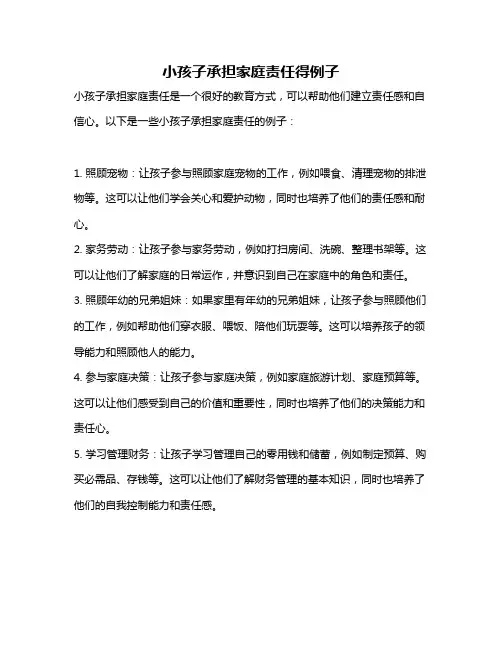 小孩子承担家庭责任得例子

小孩子承担家庭责任是一个很好的教育方式，可以帮助他们建立责任感和自信心。以下是一些小孩子承担家庭责任的例子：

1. 照顾宠物：让孩子参与照顾家庭宠物的工作，例如喂食、清理宠物的排泄物等。这可以让他们学会关心和爱护动物，同时也培养了他们的责任感和耐心。

2. 家务劳动：让孩子参与家务劳动，例如打扫房间、洗碗、整理书架等。这可以让他们了解家庭的日常运作，并意识到自己在家庭中的角色和责任。

3. 照顾年幼的兄弟姐妹：如果家里有年幼的兄弟姐妹，让孩子参与照顾他们的工作，例如帮助他们穿衣服、喂饭、陪他们玩耍等。这可以培养孩子的领导能力和照顾他人的能力。

4. 参与家庭决策：让孩子参与家庭决策，例如家庭旅游计划、家庭预算等。这可以让他们感受到自己的价值和重要性，同时也培养了他们的决策能力和责任心。

5. 学习管理财务：让孩子学习管理自己的零用钱和储蓄，例如制定预算、购买必需品、存钱等。这可以让他们了解财务管理的基本知识，同时也培养了他们的自我控制能力和责任感。